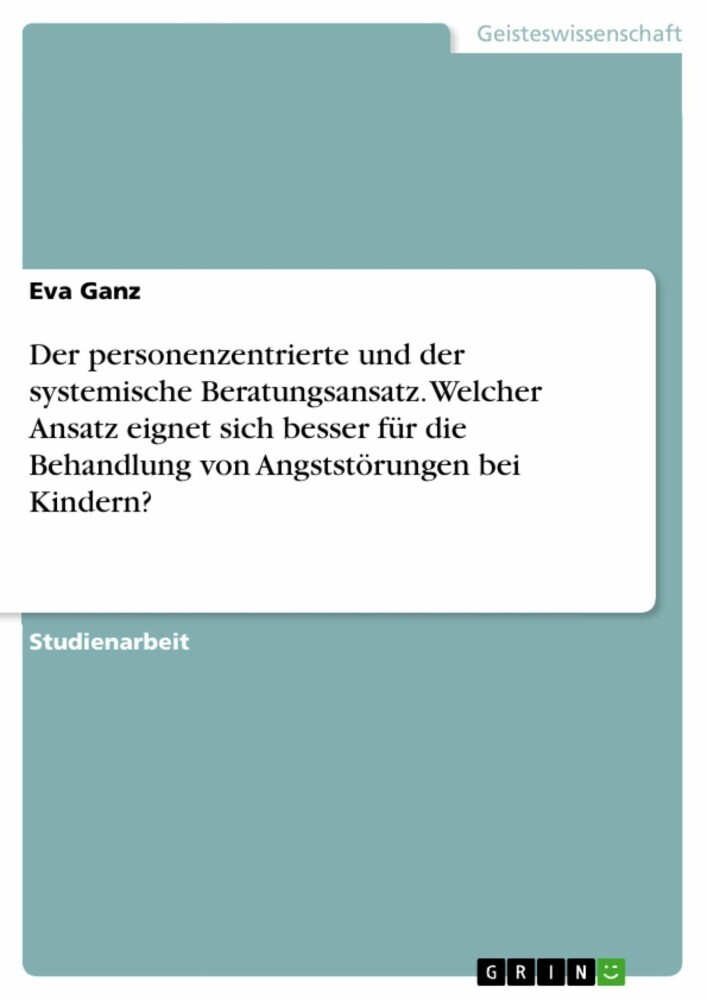 Geisteswissenschaft

Eva Ganz

Der personenzentrierte und der systemische Beratungsansatz. Welcher Ansatz eignet sich besser für die Behandlung von Angststörungen bei Kindern?

Studienarbeit

GRIN